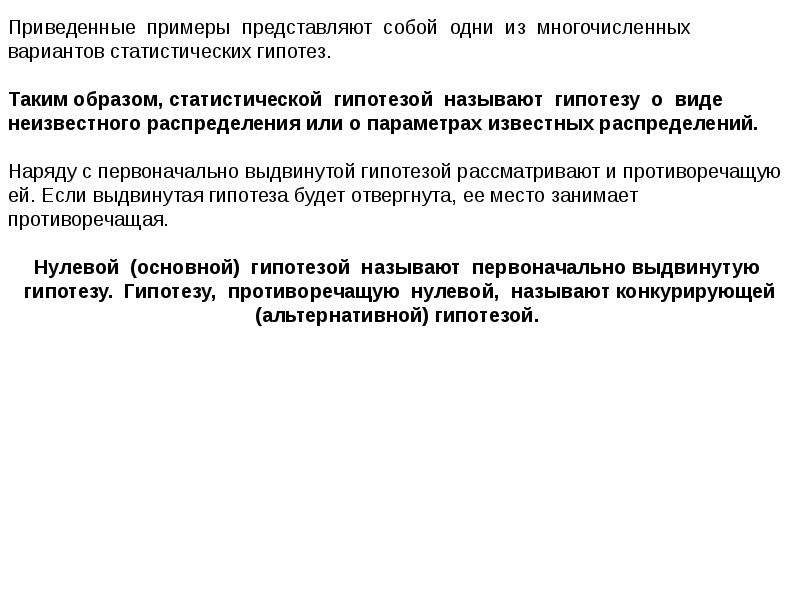 Приведенные примеры представляют собой одни из многочисленных вариантов статистических гипотез.

Таким образом, статистической гипотезой называют гипотезу о виде неизвестного распределения или о параметрах известных распределений.

Наряду с первоначально выдвинутой гипотезой рассматривают и противоречащую ей. Если выдвинутая гипотеза будет отвергнута, ее место занимает противоречащая.

Нулевой (основной) гипотезой называют первоначально выдвинутую гипотезу. Гипотезу, противоречащую нулевой, называют конкурирующей (альтернативной) гипотезой.